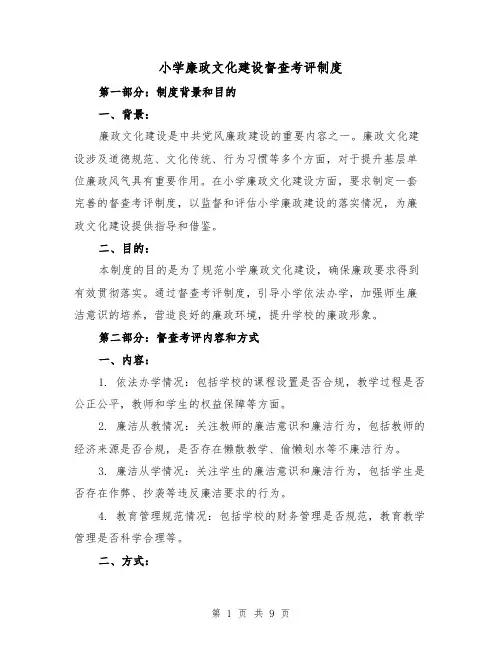 小学廉政文化建设督查考评制度

第一部分：制度背景和目的

一、背景：

廉政文化建设是中共党风廉政建设的重要内容之一。廉政文化建设涉及道德规范、文化传统、行为习惯等多个方面，对于提升基层单位廉政风气具有重要作用。在小学廉政文化建设方面，要求制定一套完善的督查考评制度，以监督和评估小学廉政建设的落实情况，为廉政文化建设提供指导和借鉴。

二、目的：

本制度的目的是为了规范小学廉政文化建设，确保廉政要求得到有效贯彻落实。通过督查考评制度，引导小学依法办学，加强师生廉洁意识的培养，营造良好的廉政环境，提升学校的廉政形象。

第二部分：督查考评内容和方式

一、内容：

1. 依法办学情况：包括学校的课程设置是否合规，教学过程是否公正公平，教师和学生的权益保障等方面。

2. 廉洁从教情况：关注教师的廉洁意识和廉洁行为，包括教师的经济来源是否合规，是否存在懒散教学、偷懒划水等不廉洁行为。

3. 廉洁从学情况：关注学生的廉洁意识和廉洁行为，包括学生是否存在作弊、抄袭等违反廉洁要求的行为。

4. 教育管理规范情况：包括学校的财务管理是否规范，教育教学管理是否科学合理等。

二、方式：

第 1 页 共 9 页